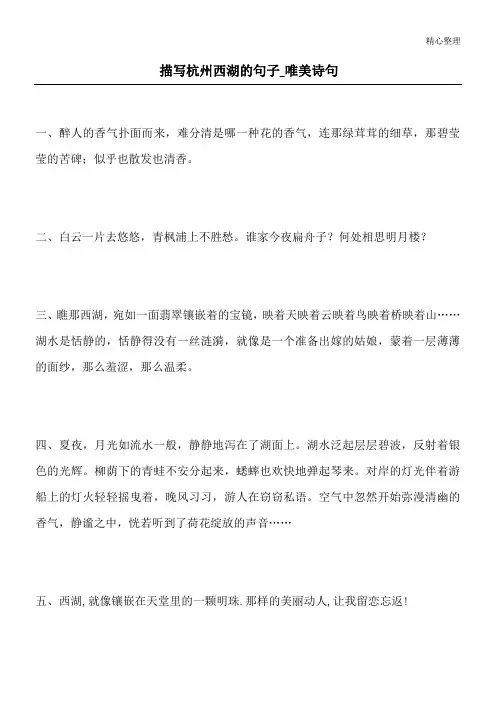 精心整理

描写杭州西湖的句子_唯美诗句

一、醉人的香气扑面而来，难分清是哪一种花的香气，连那绿茸茸的细草，那碧莹莹的苦碑；似乎也散发也清香。

二、白云一片去悠悠，青枫浦上不胜愁。谁家今夜扁舟子？何处相思明月楼？

三、瞧那西湖，宛如一面翡翠镶嵌着的宝镜，映着天映着云映着鸟映着桥映着山……湖水是恬静的，恬静得没有一丝涟漪，就像是一个准备出嫁的姑娘，蒙着一层薄薄的面纱，那么羞涩，那么温柔。

四、夏夜，月光如流水一般，静静地泻在了湖面上。湖水泛起层层碧波，反射着银色的光辉。柳荫下的青蛙不安分起来，蟋蟀也欢快地弹起琴来。对岸的灯光伴着游船上的灯火轻轻摇曳着，晚风习习，游人在窃窃私语。空气中忽然开始弥漫清幽的香气，静谧之中，恍若听到了荷花绽放的声音……

五、西湖,就像镶嵌在天堂里的一颗明珠.那样的美丽动人,让我留恋忘返!